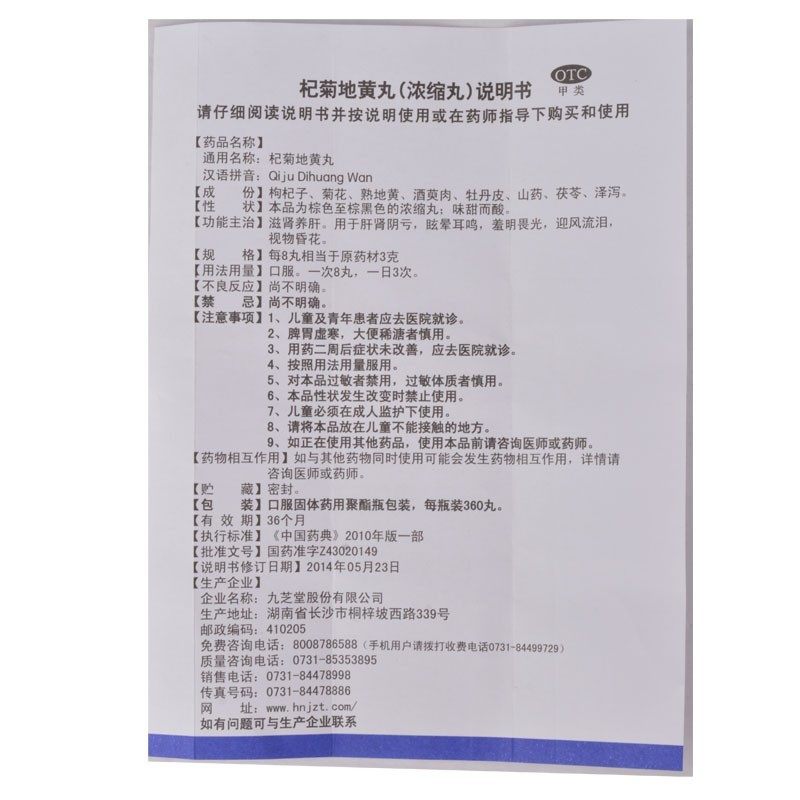 OTC
甲类

杞菊地黄丸(浓缩丸)说明书
请仔细阅读说明书并按说明使用或在药师指导下购买和使用

【药品名称】
通用名称：杞菊地黄丸
汉语拼音：Qiju Dihuang Wan
【成　　份】枸杞子、菊花、熟地黄、酒萸肉、牡丹皮、山药、茯苓、泽泻。
【性　　状】本品为棕色至棕黑色的浓缩丸；味甜而酸。
【功能主治】滋肾养肝。用于肝肾阴亏，眩晕耳鸣，羞明畏光，迎风流泪，视物昏花。
【规　　格】每8丸相当于原药材3克
【用法用量】口服。一次8丸，一日3次。
【不良反应】尚不明确。
【禁　　忌】尚不明确。
【注意事项】1、儿童及青年患者应去医院就诊。
2、脾胃虚寒，大便稀溏者慎用。
3、用药二周后症状未改善，应去医院就诊。
4、按照用法用量服用。
5、对本品过敏者禁用，过敏体质者慎用。
6、本品性状发生改变时禁止使用。
7、儿童必须在成人监护下使用。
8、请将本品放在儿童不能接触的地方。
9、如正在使用其他药品，使用本品前请咨询医师或药师。
【药物相互作用】如与其他药物同时使用可能会发生药物相互作用，详情请咨询医师或药师。
【贮　　藏】密封。
【包　　装】口服固体药用聚酯瓶包装，每瓶装360丸。
【有 效 期】36个月
【执行标准】《中国药典》2010年版一部
【批准文号】国药准字Z43020149
【说明书修订日期】2014年05月23日
【生产企业】
企业名称：九芝堂股份有限公司
生产地址：湖南省长沙市桐梓坡西路339号
邮政编码：410205
免费咨询电话：8008786588（手机用户请拨打收费电话0731-84499729）
质量咨询电话：0731-85353895
销售电话：0731-84478998
传真号码：0731-84478886
网　　址：www.hnjzt.com/
如有问题可与生产企业联系